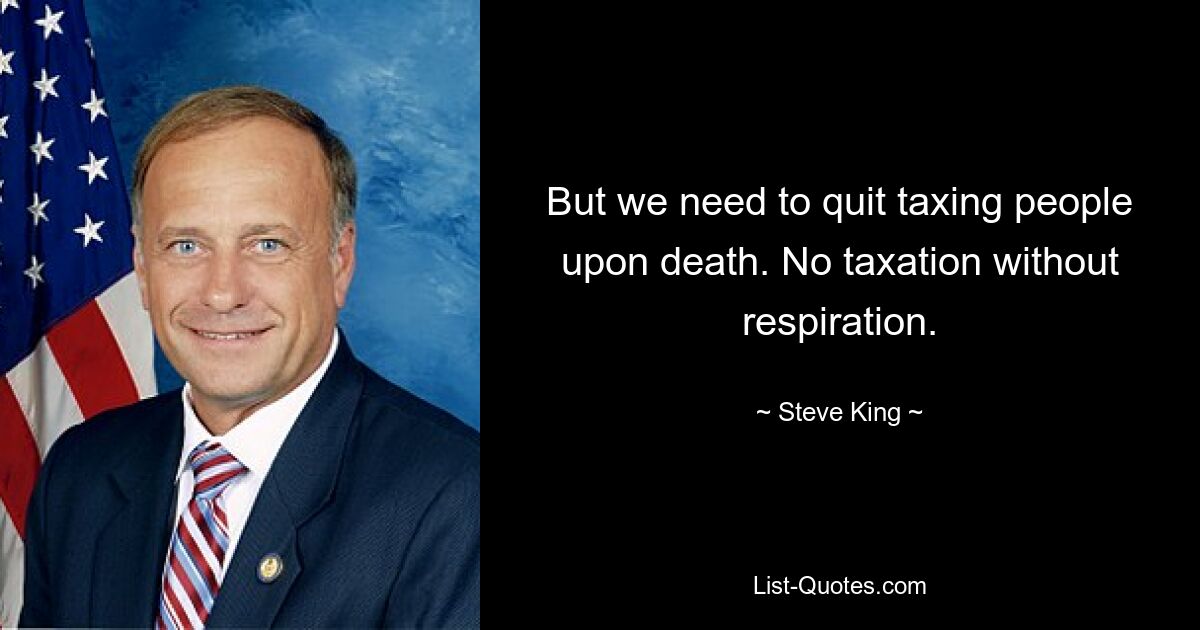 But we need to quit taxing people upon death. No taxation without respiration.

~ Steve King ~

List-Quotes.com